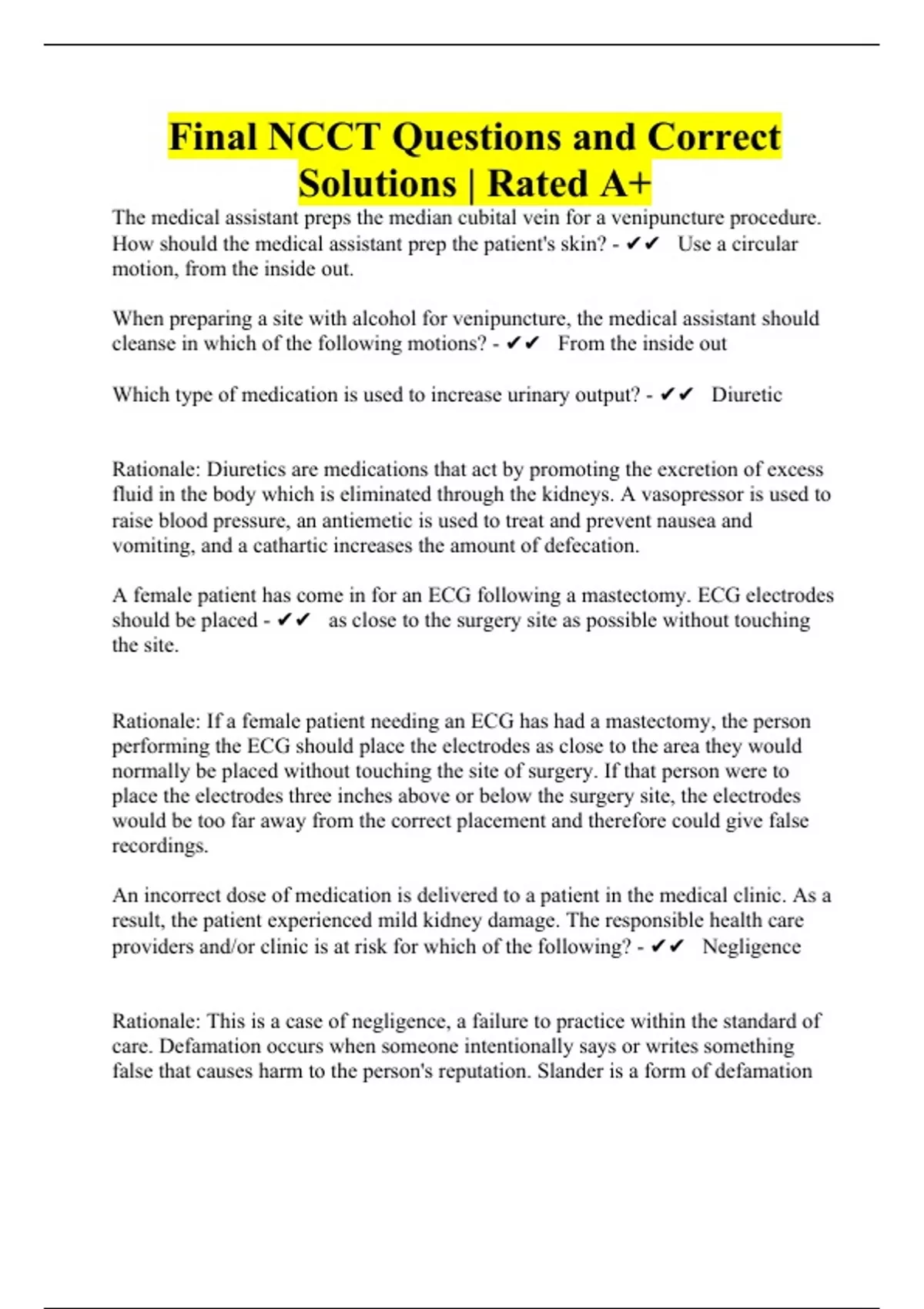 Final NCCT Questions and Correct Solutions | Rated A+

The medical assistant preps the median cubital vein for a venipuncture procedure. How should the medical assistant prep the patient's skin? - ✔✔ Use a circular motion, from the inside out.

When preparing a site with alcohol for venipuncture, the medical assistant should cleanse in which of the following motions? - ✔✔ From the inside out

Which type of medication is used to increase urinary output? - ✔✔ Diuretic

Rationale: Diuretics are medications that act by promoting the excretion of excess fluid in the body which is eliminated through the kidneys. A vasopressor is used to raise blood pressure, an antiemetic is used to treat and prevent nausea and vomiting, and a cathartic increases the amount of defecation.

A female patient has come in for an ECG following a mastectomy. ECG electrodes should be placed - ✔✔ as close to the surgery site as possible without touching the site.

Rationale: If a female patient needing an ECG has had a mastectomy, the person performing the ECG should place the electrodes as close to the area they would normally be placed without touching the site of surgery. If that person were to place the electrodes three inches above or below the surgery site, the electrodes would be too far away from the correct placement and therefore could give false recordings.

An incorrect dose of medication is delivered to a patient in the medical clinic. As a result, the patient experienced mild kidney damage. The responsible health care providers and/or clinic is at risk for which of the following? - ✔✔ Negligence

Rationale: This is a case of negligence, a failure to practice within the standard of care. Defamation occurs when someone intentionally says or writes something false that causes harm to the person's reputation. Slander is a form of defamation